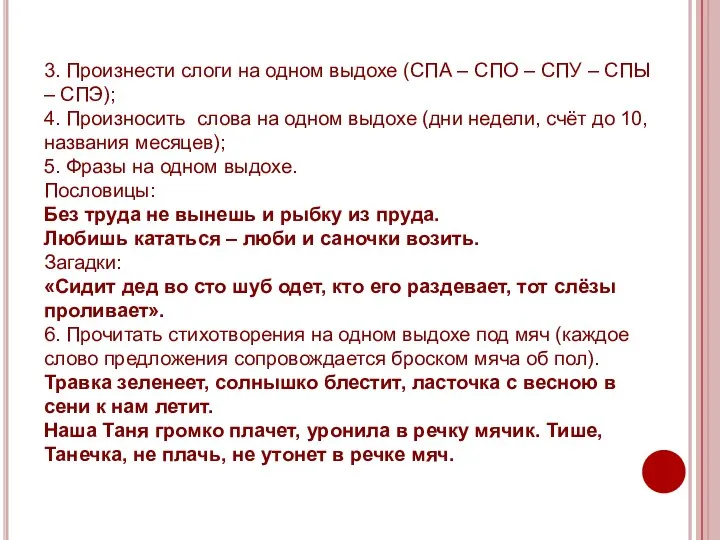 3. Произнести слоги на одном выдохе (СПА – СПО – СПУ – СПЫ – СПЭ);
4. Произносить  слова на одном выдохе (дни недели, счёт до 10, названия месяцев);
5. Фразы на одном выдохе.
Пословицы:
Без труда не вынешь и рыбку из пруда.
Любишь кататься – люби и саночки возить.
Загадки:
«Сидит дед во сто шуб одет, кто его раздевает, тот слёзы проливает».
6. Прочитать стихотворения на одном выдохе под мяч (каждое слово предложения сопровождается броском мяча об пол).
Травка зеленеет, солнышко блестит, ласточка с весною в сени к нам летит.
Наша Таня громко плачет, уронила в речку мячик. Тише, Танечка, не плачь, не утонет в речке мяч.